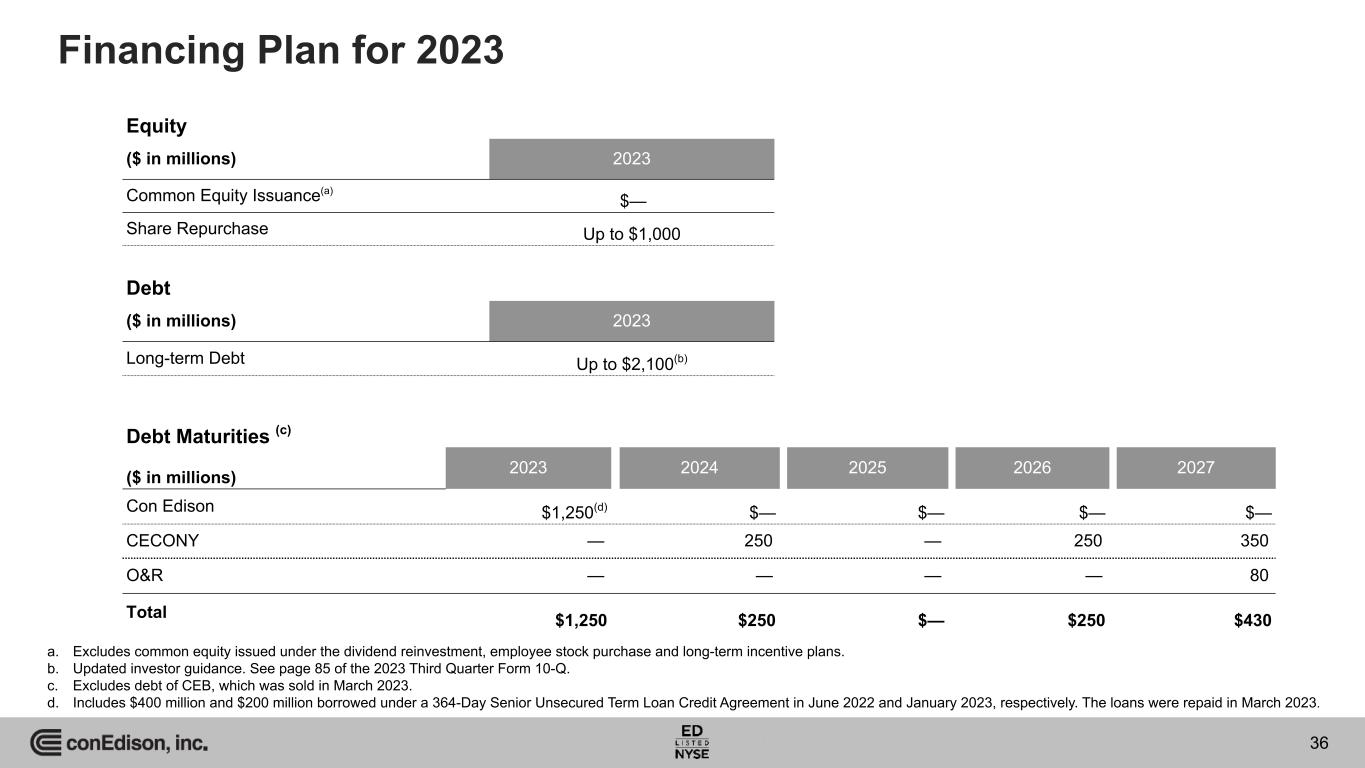 Financing Plan for 2023

Equity

| ($ in millions) | 2023 |
|---|---|
| Common Equity Issuance$^{(a)}$ | $— |
| Share Repurchase | Up to $1,000 |

Debt

| ($ in millions) | 2023 |
|---|---|
| Long-term Debt | Up to $2,100$^{(b)}$ |

Debt Maturities $^{(c)}$

| ($ in millions) | 2023 | 2024 | 2025 | 2026 | 2027 |
|---|---|---|---|---|---|
| Con Edison | $1,250$^{(d)}$ | $— | $— | $— | $— |
| CECONY | — | 250 | — | 250 | 350 |
| O&R | — | — | — | — | 80 |
| Total | $1,250 | $250 | $— | $250 | $430 |

a. Excludes common equity issued under the dividend reinvestment, employee stock purchase and long-term incentive plans.
b. Updated investor guidance. See page 85 of the 2023 Third Quarter Form 10-Q.
c. Excludes debt of CEB, which was sold in March 2023.
d. Includes $400 million and $200 million borrowed under a 364-Day Senior Unsecured Term Loan Credit Agreement in June 2022 and January 2023, respectively. The loans were repaid in March 2023.

conEdison, inc.

ED LISTED NYSE

36